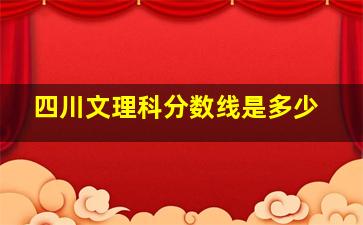 四川文理科分数线是多少